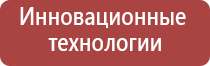 Инновационные технологии